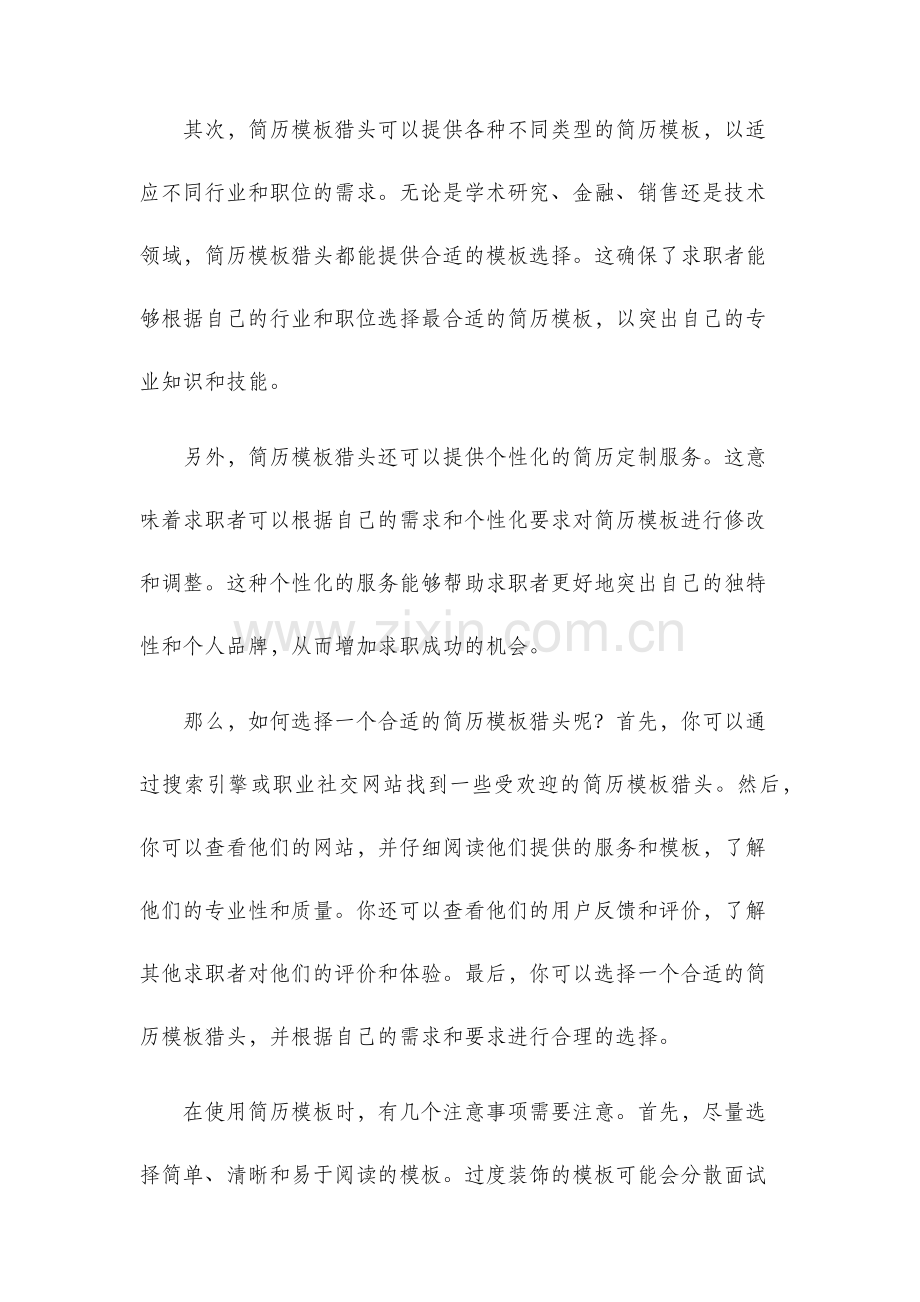 其次，简历模板猎头可以提供各种不同类型的简历模板，以适应不同行业和职位的需求。无论是学术研究、金融、销售还是技术领域，简历模板猎头都能提供合适的模板选择。这确保了求职者能够根据自己的行业和职位选择最合适的简历模板，以突出自己的专业知识和技能。

另外，简历模板猎头还可以提供个性化的简历定制服务。这意味着求职者可以根据自己的需求和个性化要求对简历模板进行修改和调整。这种个性化的服务能够帮助求职者更好地突出自己的独特性和个人品牌，从而增加求职成功的机会。

那么，如何选择一个合适的简历模板猎头呢？首先，你可以通过搜索引擎或职业社交网站找到一些受欢迎的简历模板猎头。然后，你可以查看他们的网站，并仔细阅读他们提供的服务和模板，了解他们的专业性和质量。你还可以查看他们的用户反馈和评价，了解其他求职者对他们的评价和体验。最后，你可以选择一个合适的简历模板猎头，并根据自己的需求和要求进行合理的选择。

在使用简历模板时，有几个注意事项需要注意。首先，尽量选择简单、清晰和易于阅读的模板。过度装饰的模板可能会分散面试

www.zixin.com.cn